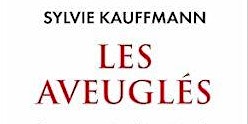 SYLVIE KAUFFMANN

LES AVEUGLÉS